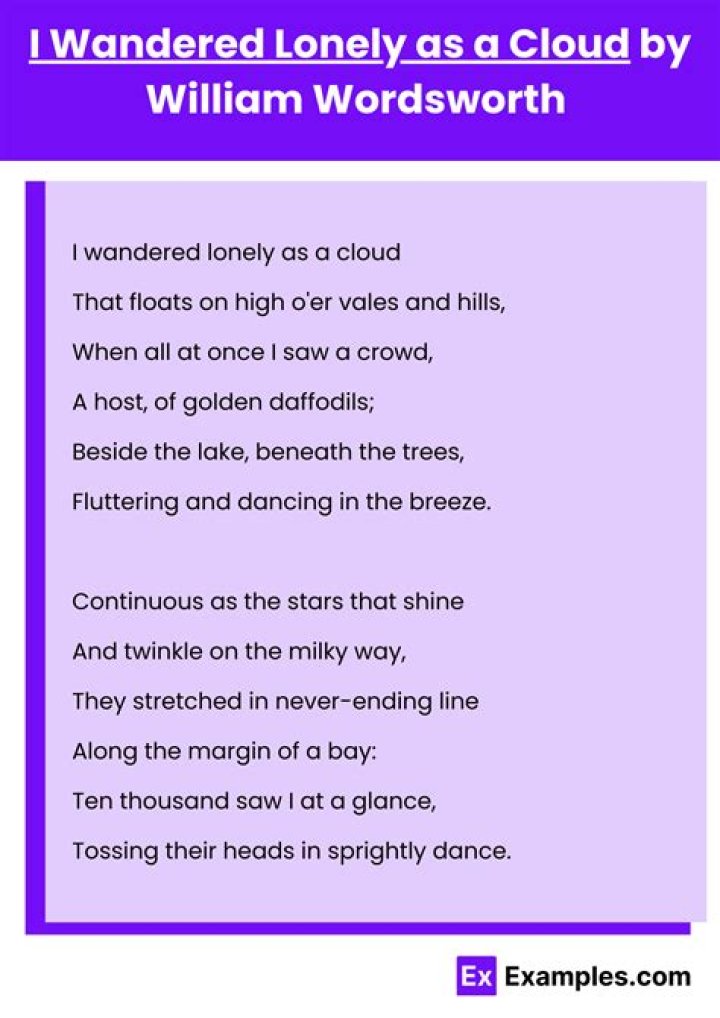 I Wandered Lonely as a Cloud by William Wordsworth

I wandered lonely as a cloud
That floats on high o'er vales and hills,
When all at once I saw a crowd,
A host, of golden daffodils;
Beside the lake, beneath the trees,
Fluttering and dancing in the breeze.

Continuous as the stars that shine
And twinkle on the milky way,
They stretched in never-ending line
Along the margin of a bay:
Ten thousand saw I at a glance,
Tossing their heads in sprightly dance.

Ex Examples.com